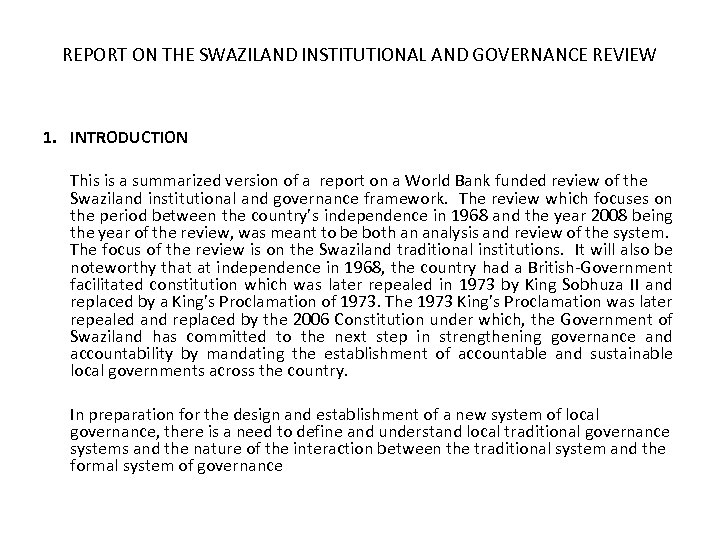 REPORT ON THE SWAZILAND INSTITUTIONAL AND GOVERNANCE REVIEW

1. INTRODUCTION

This is a summarized version of a report on a World Bank funded review of the Swaziland institutional and governance framework. The review which focuses on the period between the country's independence in 1968 and the year 2008 being the year of the review, was meant to be both an analysis and review of the system. The focus of the review is on the Swaziland traditional institutions. It will also be noteworthy that at independence in 1968, the country had a British-Government facilitated constitution which was later repealed in 1973 by King Sobhuza II and replaced by a King's Proclamation of 1973. The 1973 King's Proclamation was later repealed and replaced by the 2006 Constitution under which, the Government of Swaziland has committed to the next step in strengthening governance and accountability by mandating the establishment of accountable and sustainable local governments across the country.

In preparation for the design and establishment of a new system of local governance, there is a need to define and understand local traditional governance systems and the nature of the interaction between the traditional system and the formal system of governance